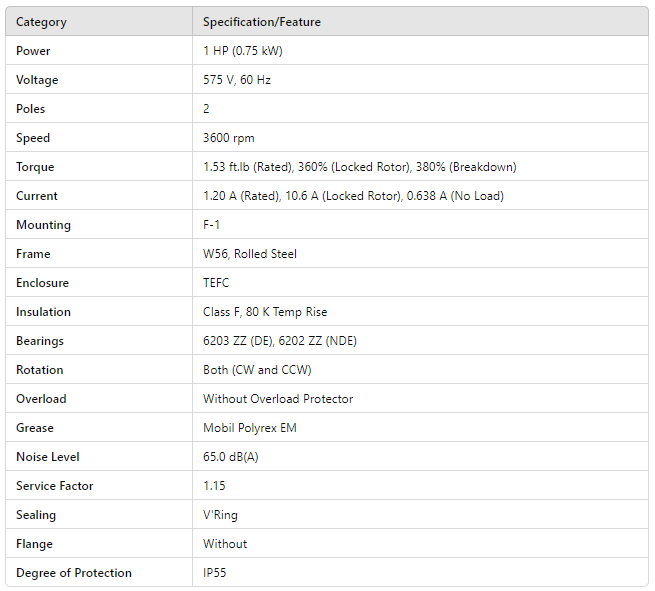 | Category | Specification/Feature |
|---|---|
| Power | 1 HP (0.75 kW) |
| Voltage | 575 V, 60 Hz |
| Poles | 2 |
| Speed | 3600 rpm |
| Torque | 1.53 ft.lb (Rated), 360% (Locked Rotor), 380% (Breakdown) |
| Current | 1.20 A (Rated), 10.6 A (Locked Rotor), 0.638 A (No Load) |
| Mounting | F-1 |
| Frame | W56, Rolled Steel |
| Enclosure | TEFC |
| Insulation | Class F, 80 K Temp Rise |
| Bearings | 6203 ZZ (DE), 6202 ZZ (NDE) |
| Rotation | Both (CW and CCW) |
| Overload | Without Overload Protector |
| Grease | Mobil Polyrex EM |
| Noise Level | 65.0 dB(A) |
| Service Factor | 1.15 |
| Sealing | V'Ring |
| Flange | Without |
| Degree of Protection | IP55 |